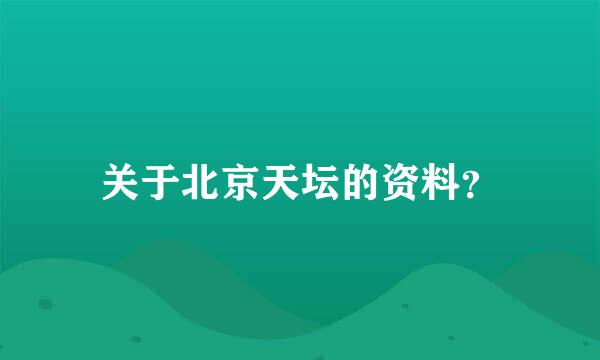 关于北京天坛的资料?